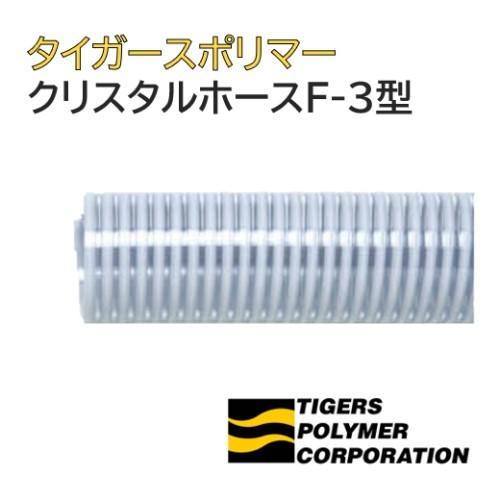 タイガースポリマー
クリスタルホースF-3型

TIGERS
POLYMER
CORPORATION